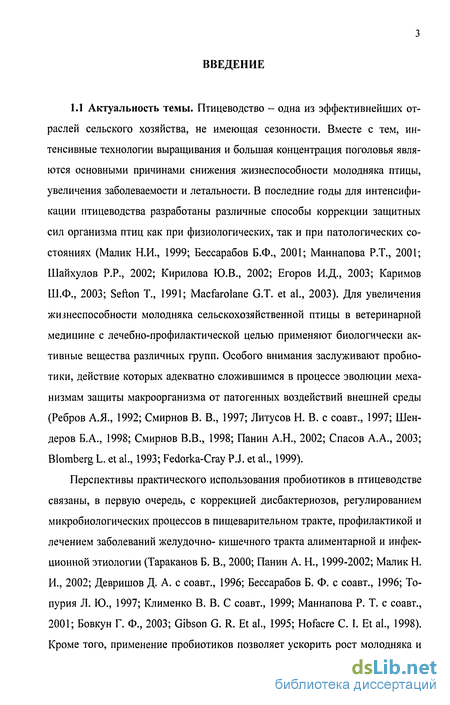 3

ВВЕДЕНИЕ

1.1 Актуальность темы. Птицеводство – одна из эффективнейших отраслей сельского хозяйства, не имеющая сезонности. Вместе с тем, интенсивные технологии выращивания и большая концентрация поголовья являются основными причинами снижения жизнеспособности молодняка птицы, увеличения заболеваемости и летальности. В последние годы для интенсификации птицеводства разработаны различные способы коррекции защитных сил организма птиц как при физиологических, так и при патологических состояниях (Малик Н.И., 1999; Бессарабов Б.Ф., 2001; Маннапова Р.Т., 2001; Шайхулов Р.Р., 2002; Кирилова Ю.В., 2002; Егоров И.Д., 2003; Каримов Ш.Ф., 2003; Sefton T., 1991; Macfarolane G.T. et al., 2003). Для увеличения жизнеспособности молодняка сельскохозяйственной птицы в ветеринарной медицине с лечебно-профилактической целью применяют биологически активные вещества различных групп. Особого внимания заслуживают пробиотики, действие которых адекватно сложившимся в процессе эволюции механизмам защиты макроорганизма от патогенных воздействий внешней среды (Ребров А.Я., 1992; Смирнов В. В., 1997; Литусов Н. В. с соавт., 1997; Шендеров Б.А., 1998; Смирнов В.В., 1998; Панин А.Н., 2002; Спасов А.А., 2003; Blomberg L. et al., 1993; Fedorka-Cray P.J. et al., 1999).

Перспективы практического использования пробиотиков в птицеводстве связаны, в первую очередь, с коррекцией дисбактериозов, регулированием микробиологических процессов в пищеварительном тракте, профилактикой и лечением заболеваний желудочно- кишечного тракта алиментарной и инфекционной этиологии (Тараканов Б. В., 2000; Панин А. Н., 1999-2002; Малик Н. И., 2002; Девришов Д. А. с соавт., 1996; Бессарабов Б. Ф. с соавт., 1996; Топурия Л. Ю., 1997; Клименко В. В. С соавт., 1999; Маннапова Р. Т. с соавт., 2001; Бовкун Г. Ф., 2003; Gibson G. R. Et al., 1995; Hofacre C. I. Et al., 1998). Кроме того, применение пробиотиков позволяет ускорить рост молодняка и

dsLib.net
библиотека диссертаций